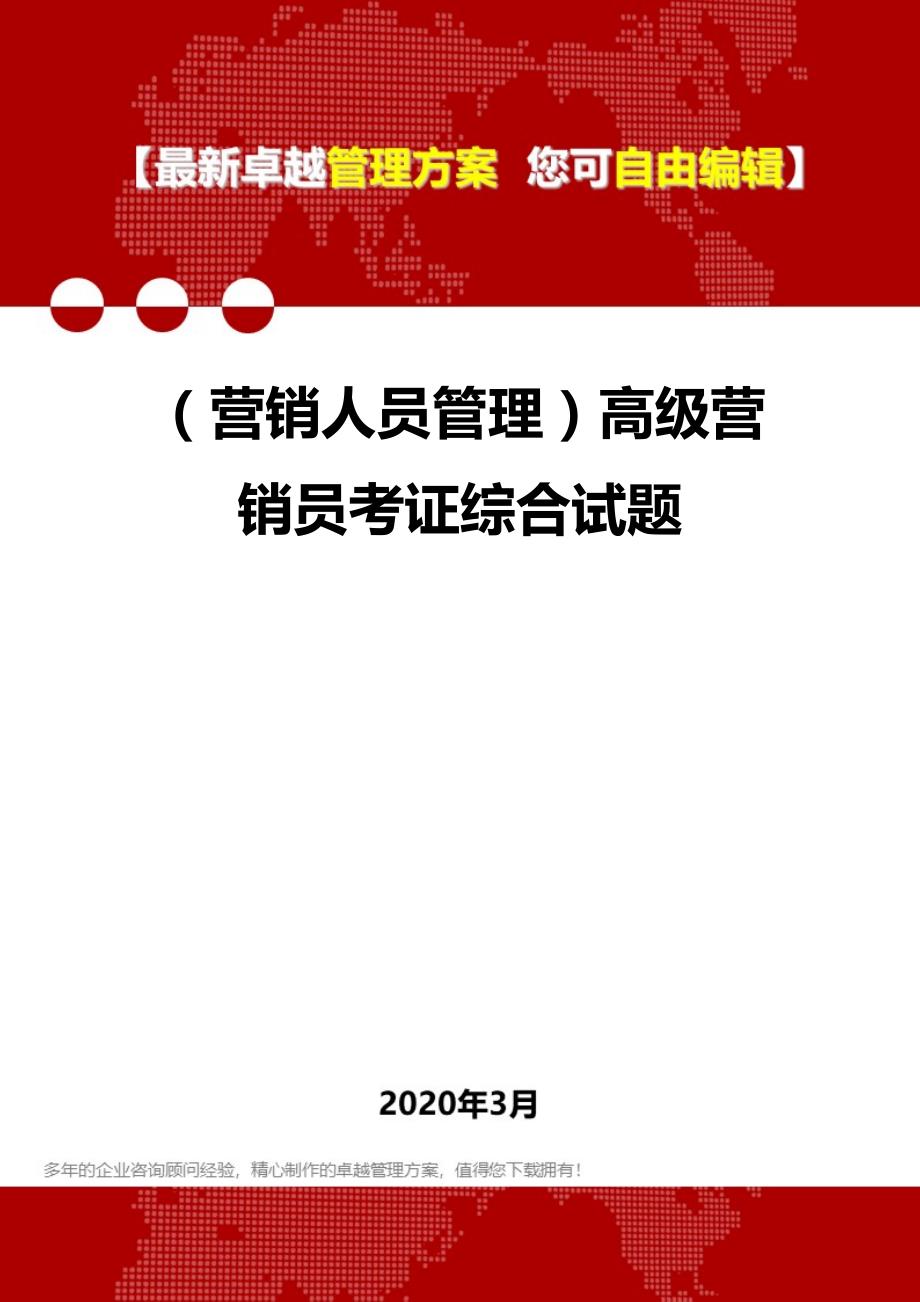 【最新卓越管理方案 您可自由编辑】

（营销人员管理）高级营销员考证综合试题

2020年3月

多年的企业咨询顾问经验，精心制作的卓越管理方案，值得您下载拥有！